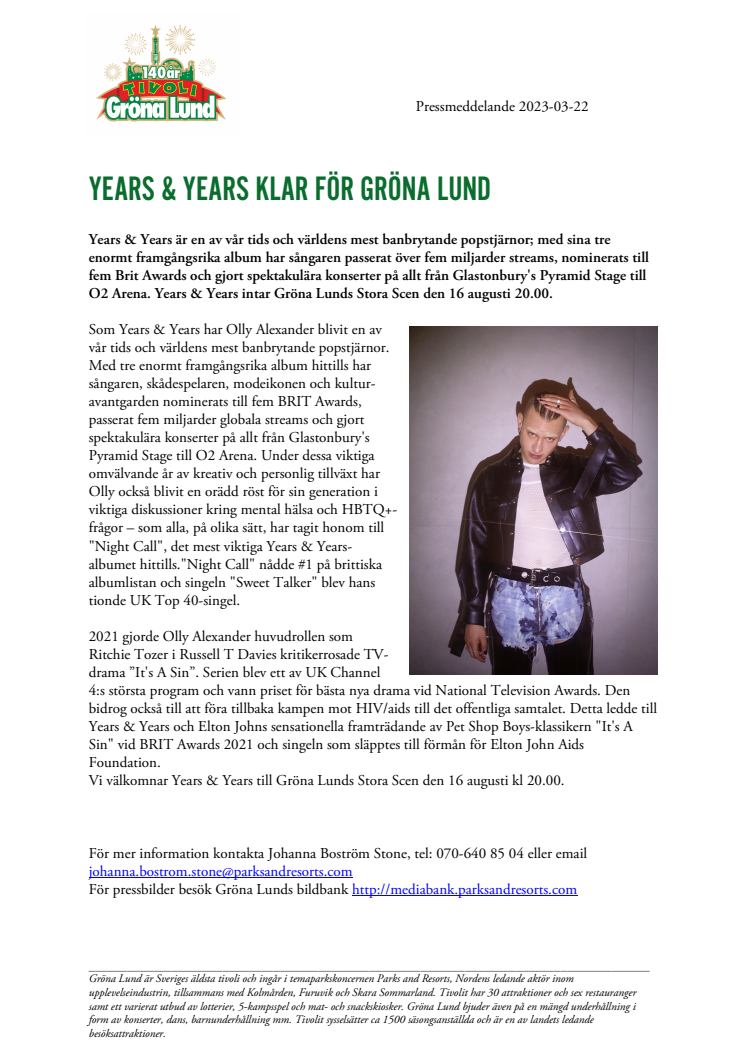 140år
TIVOLI
Gröna Lund

Pressmeddelande 2023-03-22

YEARS & YEARS KLAR FÖR GRÖNA LUND

Years & Years är en av vår tids och världens mest banbrytande popstjärnor; med sina tre enormt framgångsrika album har sångaren passerat över fem miljarder streams, nominerats till fem Brit Awards och gjort spektakulära konserter på allt från Glastonbury's Pyramid Stage till O2 Arena. Years & Years intar Gröna Lunds Stora Scen den 16 augusti 20.00.

Som Years & Years har Olly Alexander blivit en av vår tids och världens mest banbrytande popstjärnor. Med tre enormt framgångsrika album hittills har sångaren, skådespelaren, modeikonen och kulturavantgarden nominerats till fem BRIT Awards, passerat fem miljarder globala streams och gjort spektakulära konserter på allt från Glastonbury's Pyramid Stage till O2 Arena. Under dessa viktiga omvälvande år av kreativ och personlig tillväxt har Olly också blivit en orädd röst för sin generation i viktiga diskussioner kring mental hälsa och HBTQ+-frågor – som alla, på olika sätt, har tagit honom till "Night Call", det mest viktiga Years & Years-albumet hittills."Night Call" nådde #1 på brittiska albumlistan och singeln "Sweet Talker" blev hans tionde UK Top 40-singel.

2021 gjorde Olly Alexander huvudrollen som Ritchie Tozer i Russell T Davies kritikerrosade TV-drama "It's A Sin". Serien blev ett av UK Channel 4:s största program och vann priset för bästa nya drama vid National Television Awards. Den bidrog också till att föra tillbaka kampen mot HIV/aids till det offentliga samtalet. Detta ledde till Years & Years och Elton Johns sensationella framträdande av Pet Shop Boys-klassikern "It's A Sin" vid BRIT Awards 2021 och singeln som släpptes till förmån för Elton John Aids Foundation.
Vi välkomnar Years & Years till Gröna Lunds Stora Scen den 16 augusti kl 20.00.

För mer information kontakta Johanna Boström Stone, tel: 070-640 85 04 eller email johanna.bostrom.stone@parksandresorts.com
För pressbilder besök Gröna Lunds bildbank http://mediabank.parksandresorts.com

Gröna Lund är Sveriges äldsta tivoli och ingår i temaparkskoncernen Parks and Resorts, Nordens ledande aktör inom upplevelseindustrin, tillsammans med Kolmården, Furuvik och Skara Sommarland. Tivolit har 30 attraktioner och sex restauranger samt ett varierat utbud av lotterier, 5-kampspel och mat- och snackskiosker. Gröna Lund bjuder även på en mängd underhållning i form av konserter, dans, barnunderhållning mm. Tivolit sysselsätter ca 1500 säsongsanställda och är en av landets ledande besöksattraktioner.